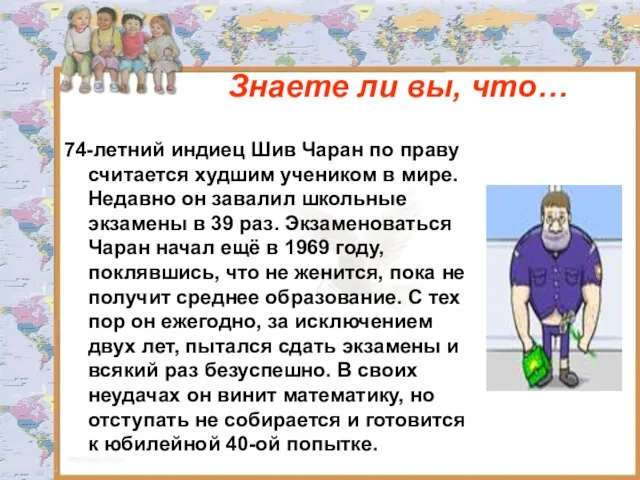 Знаете ли вы, что…

74-летний индиец Шив Чаран по праву считается худшим учеником в мире. Недавно он завалил школьные экзамены в 39 раз. Экзаменоваться Чаран начал ещё в 1969 году, поклявшись, что не женится, пока не получит среднее образование. С тех пор он ежегодно, за исключением двух лет, пытался сдать экзамены и всякий раз безуспешно. В своих неудачах он винит математику, но отступать не собирается и готовится к юбилейной 40-ой попытке.